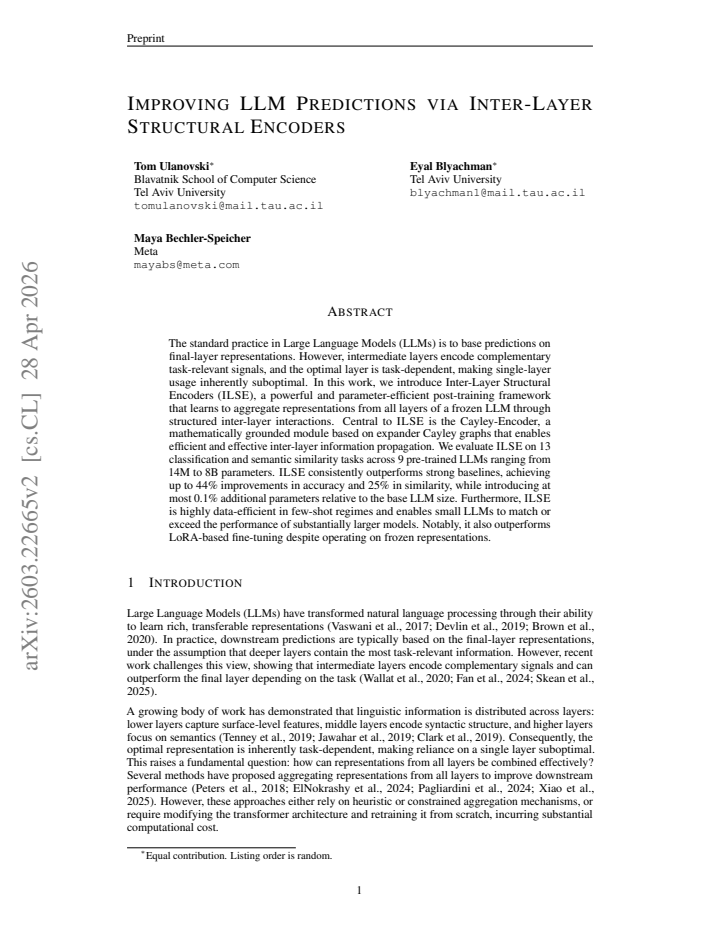 Preprint

IMPROVING LLM PREDICTIONS VIA INTER-LAYER STRUCTURAL ENCODERS

Tom Ulanovski$^{*}$
Blavatnik School of Computer Science
Tel Aviv University
tomulanovski@mail.tau.ac.il

Eyal Blyachman$^{*}$
Tel Aviv University
blyachman1@mail.tau.ac.il

Maya Bechler-Speicher
Meta
mayabs@meta.com

ABSTRACT

The standard practice in Large Language Models (LLMs) is to base predictions on final-layer representations. However, intermediate layers encode complementary task-relevant signals, and the optimal layer is task-dependent, making single-layer usage inherently suboptimal. In this work, we introduce Inter-Layer Structural Encoders (ILSE), a powerful and parameter-efficient post-training framework that learns to aggregate representations from all layers of a frozen LLM through structured inter-layer interactions. Central to ILSE is the Cayley-Encoder, a mathematically grounded module based on expander Cayley graphs that enables efficient and effective inter-layer information propagation. We evaluate ILSE on 13 classification and semantic similarity tasks across 9 pre-trained LLMs ranging from 14M to 8B parameters. ILSE consistently outperforms strong baselines, achieving up to 44% improvements in accuracy and 25% in similarity, while introducing at most 0.1% additional parameters relative to the base LLM size. Furthermore, ILSE is highly data-efficient in few-shot regimes and enables small LLMs to match or exceed the performance of substantially larger models. Notably, it also outperforms LoRA-based fine-tuning despite operating on frozen representations.

1 INTRODUCTION

Large Language Models (LLMs) have transformed natural language processing through their ability to learn rich, transferable representations (Vaswani et al., 2017; Devlin et al., 2019; Brown et al., 2020). In practice, downstream predictions are typically based on the final-layer representations, under the assumption that deeper layers contain the most task-relevant information. However, recent work challenges this view, showing that intermediate layers encode complementary signals and can outperform the final layer depending on the task (Wallat et al., 2020; Fan et al., 2024; Skean et al., 2025).

A growing body of work has demonstrated that linguistic information is distributed across layers: lower layers capture surface-level features, middle layers encode syntactic structure, and higher layers focus on semantics (Tenney et al., 2019; Jawahar et al., 2019; Clark et al., 2019). Consequently, the optimal representation is inherently task-dependent, making reliance on a single layer suboptimal. This raises a fundamental question: how can representations from all layers be combined effectively? Several methods have proposed aggregating representations from all layers to improve downstream performance (Peters et al., 2018; ElNokrashy et al., 2024; Pagliardini et al., 2024; Xiao et al., 2025). However, these approaches either rely on heuristic or constrained aggregation mechanisms, or require modifying the transformer architecture and retraining it from scratch, incurring substantial computational cost.

$^{*}$Equal contribution. Listing order is random.

1

arXiv:2603.22665v2 [cs.CL] 28 Apr 2026